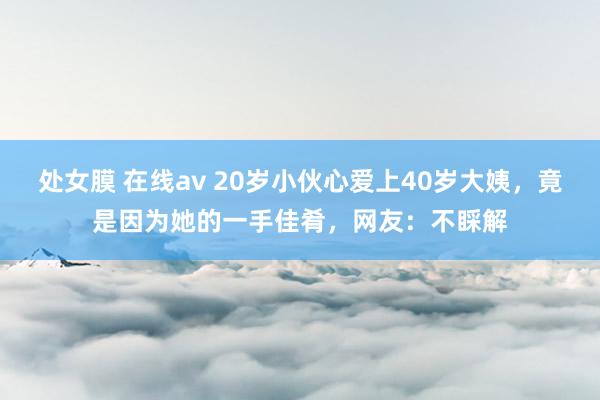 处女膜 在线av 20岁小伙心爱上40岁大姨，竟是因为她的一手佳肴，网友：不睬解